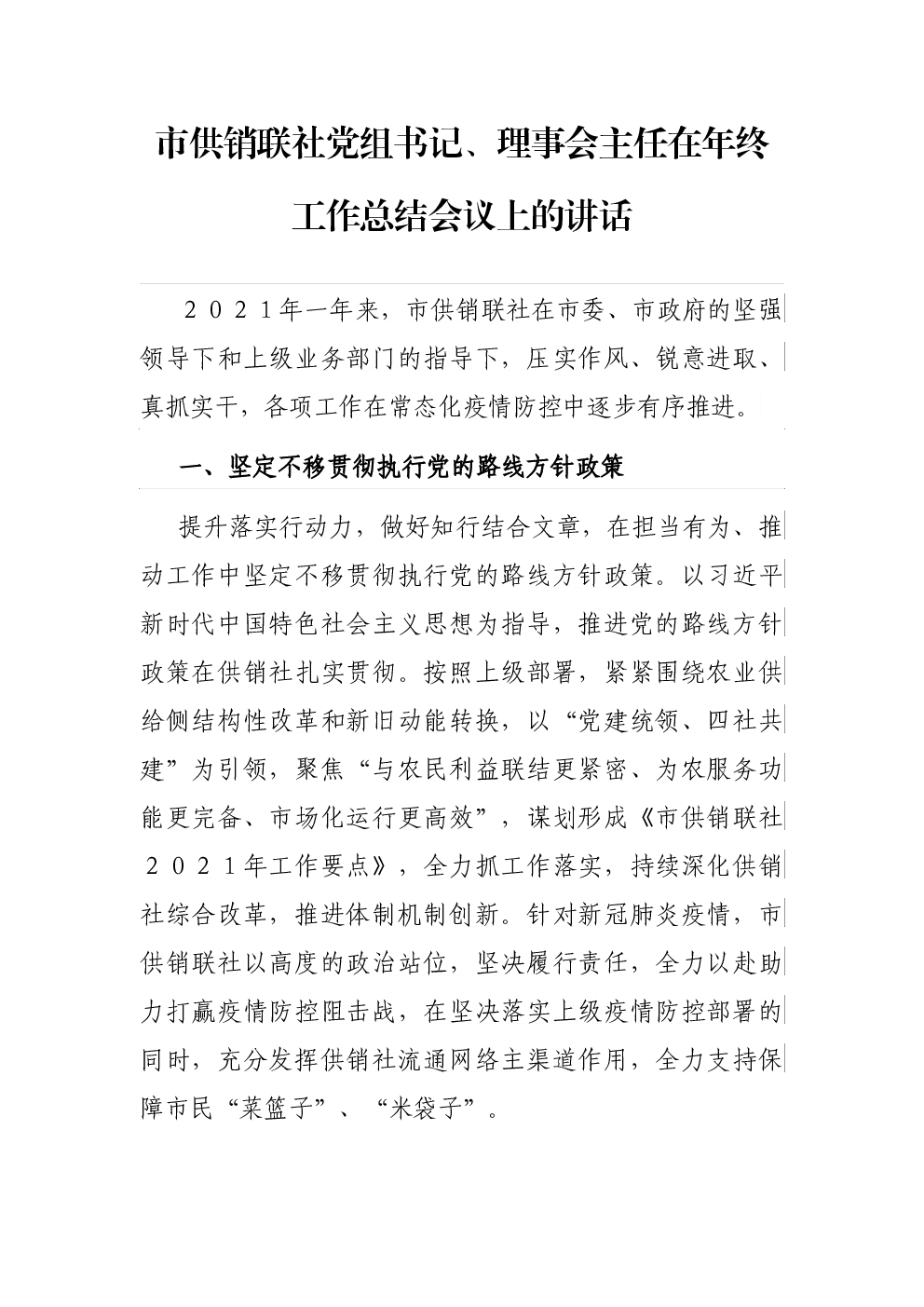 市供销联社党组书记、理事会主任在年终工作总结会议上的讲话

２０２１年一年来，市供销联社在市委、市政府的坚强领导下和上级业务部门的指导下，压实作风、锐意进取、真抓实干，各项工作在常态化疫情防控中逐步有序推进。

一、坚定不移贯彻执行党的路线方针政策

提升落实行动力，做好知行结合文章，在担当有为、推动工作中坚定不移贯彻执行党的路线方针政策。以习近平新时代中国特色社会主义思想为指导，推进党的路线方针政策在供销社扎实贯彻。按照上级部署，紧紧围绕农业供给侧结构性改革和新旧动能转换，以“党建统领、四社共建”为引领，聚焦“与农民利益联结更紧密、为农服务功能更完备、市场化运行更高效”，谋划形成《市供销联社２０２１年工作要点》，全力抓工作落实，持续深化供销社综合改革，推进体制机制创新。针对新冠肺炎疫情，市供销联社以高度的政治站位，坚决履行责任，全力以赴助力打赢疫情防控阻击战，在坚决落实上级疫情防控部署的同时，充分发挥供销社流通网络主渠道作用，全力支持保障市民“菜篮子”、“米袋子”。